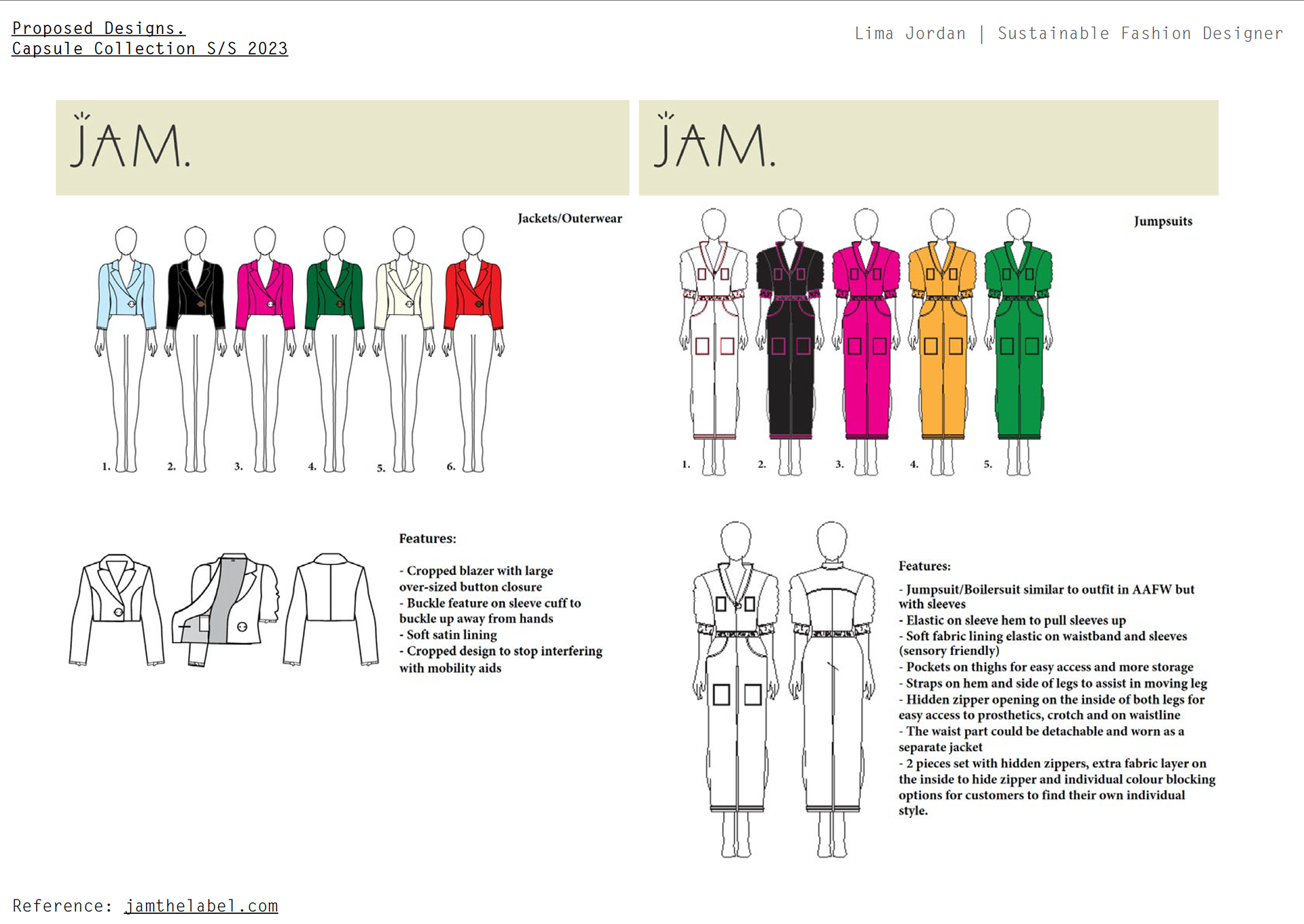 Proposed Designs.
Capsule Collection S/S 2023

Lima Jordan | Sustainable Fashion Designer

JAM.

Jackets/Outerwear

1.
2.
3.
4.
5.
6.

Features:

- Cropped blazer with large over-sized button closure
- Buckle feature on sleeve cuff to buckle up away from hands
- Soft satin lining
- Cropped design to stop interfering with mobility aids

JAM.

Jumpsuits

1.
2.
3.
4.
5.

Features:

- Jumpsuit/Boilersuit similar to outfit in AAFW but with sleeves
- Elastic on sleeve hem to pull sleeves up
- Soft fabric lining elastic on waistband and sleeves (sensory friendly)
- Pockets on thighs for easy access and more storage
- Straps on hem and side of legs to assist in moving leg
- Hidden zipper opening on the inside of both legs for easy access to prosthetics, crotch and on waistline
- The waist part could be detachable and worn as a separate jacket
- 2 pieces set with hidden zippers, extra fabric layer on the inside to hide zipper and individual colour blocking options for customers to find their own individual style.

Reference: jamthelabel.com